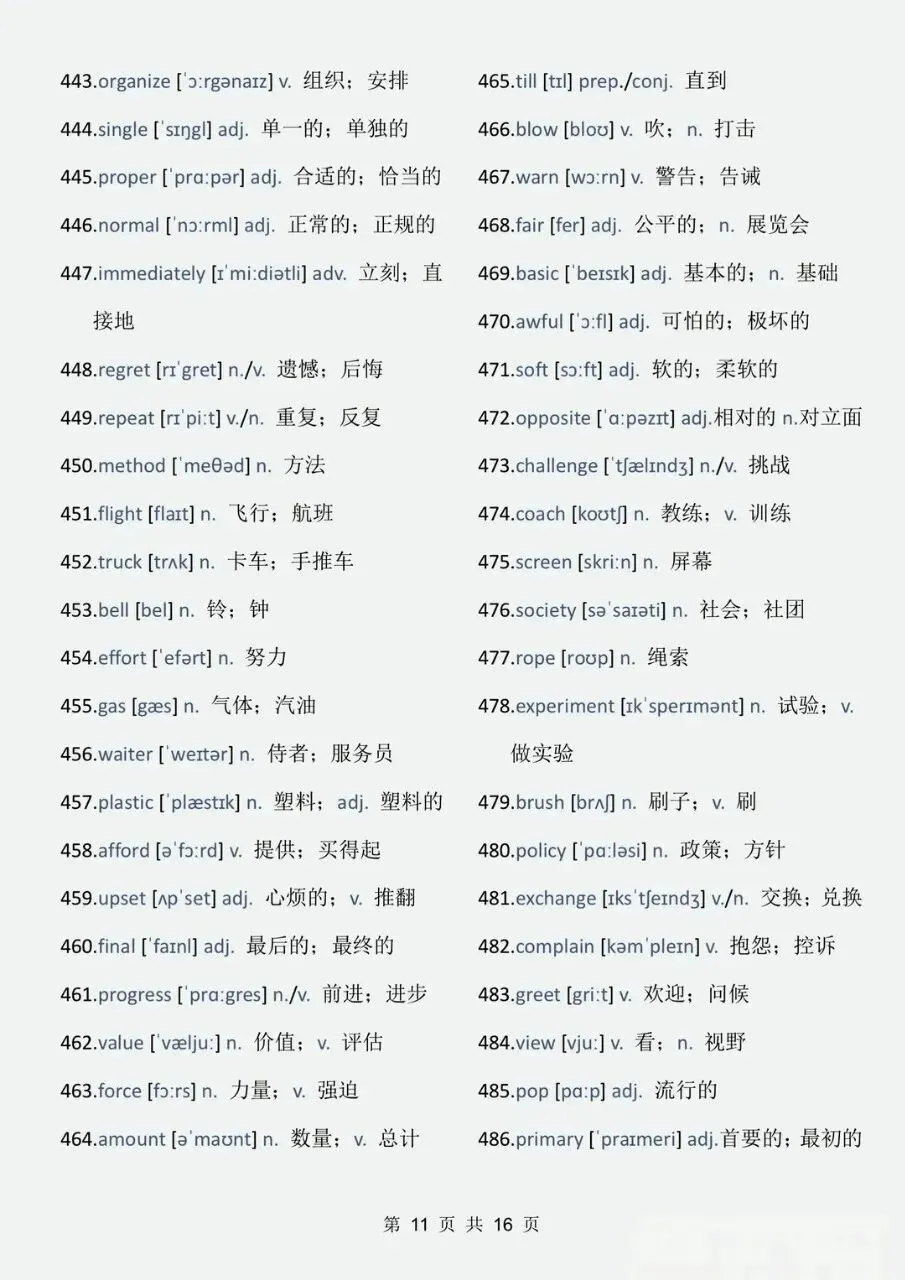 443.organize [ˈɔːrɡənaɪz] v. 组织；安排

444.single [ˈsɪŋɡl] adj. 单一的；单独的

445.proper [ˈprɑːpər] adj. 合适的；恰当的

446.normal [ˈnɔːrml] adj. 正常的；正规的

447.immediately [ɪˈmiːdiətli] adv. 立刻；直接地

448.regret [rɪˈɡret] n./v. 遗憾；后悔

449.repeat [rɪˈpiːt] v./n. 重复；反复

450.method [ˈmeθəd] n. 方法

451.flight [flaɪt] n. 飞行；航班

452.truck [trʌk] n. 卡车；手推车

453.bell [bel] n. 铃；钟

454.effort [ˈefərt] n. 努力

455.gas [ɡæs] n. 气体；汽油

456.waiter [ˈweɪtər] n. 侍者；服务员

457.plastic [ˈplæstɪk] n. 塑料；adj. 塑料的

458.afford [əˈfɔːrd] v. 提供；买得起

459.upset [ʌpˈset] adj. 心烦的；v. 推翻

460.final [ˈfaɪnl] adj. 最后的；最终的

461.progress [ˈprɑːɡres] n./v. 前进；进步

462.value [ˈvæljuː] n. 价值；v. 评估

463.force [fɔːrs] n. 力量；v. 强迫

464.amount [əˈmaʊnt] n. 数量；v. 总计

465.till [tɪl] prep./conj. 直到

466.blow [bloʊ] v. 吹；n. 打击

467.warn [wɔːrn] v. 警告；告诫

468.fair [fer] adj. 公平的；n. 展览会

469.basic [ˈbeɪsɪk] adj. 基本的；n. 基础

470.awful [ˈɔːfl] adj. 可怕的；极坏的

471.soft [sɔːft] adj. 软的；柔软的

472.opposite [ˈɑːpəzɪt] adj.相对的 n.对立面

473.challenge [ˈtʃælɪndʒ] n./v. 挑战

474.coach [koʊtʃ] n. 教练；v. 训练

475.screen [skriːn] n. 屏幕

476.society [səˈsaɪəti] n. 社会；社团

477.rope [roʊp] n. 绳索

478.experiment [ɪkˈsperɪmənt] n. 试验；v. 做实验

479.brush [brʌʃ] n. 刷子；v. 刷

480.policy [ˈpɑːləsi] n. 政策；方针

481.exchange [ɪksˈtʃeɪndʒ] v./n. 交换；兑换

482.complain [kəmˈpleɪn] v. 抱怨；控诉

483.greet [ɡriːt] v. 欢迎；问候

484.view [vjuː] v. 看；n. 视野

485.pop [pɑːp] adj. 流行的

486.primary [ˈpraɪmeri] adj.首要的；最初的

第 11 页 共 16 页